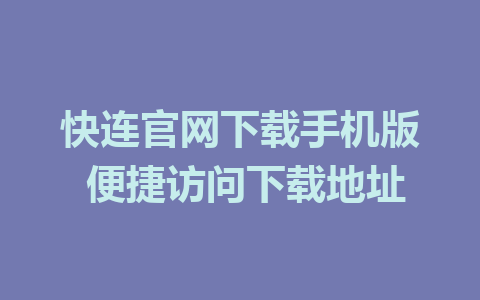 快连官网下载手机版
便捷访问下载地址